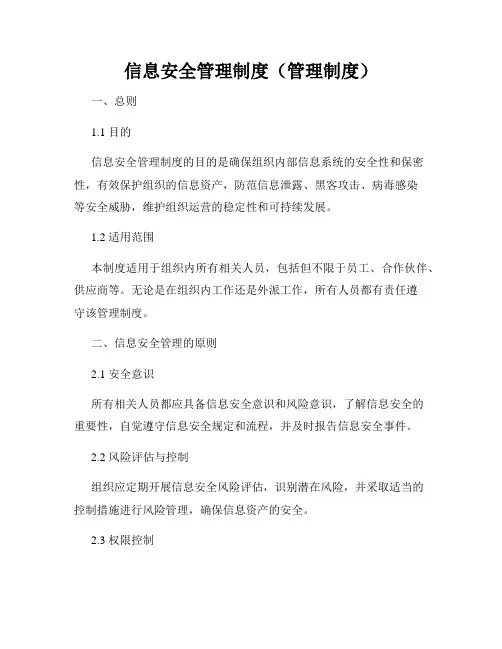 信息安全管理制度（管理制度）

一、总则

1.1 目的

信息安全管理制度的目的是确保组织内部信息系统的安全性和保密性，有效保护组织的信息资产，防范信息泄露、黑客攻击、病毒感染等安全威胁，维护组织运营的稳定性和可持续发展。

1.2 适用范围

本制度适用于组织内所有相关人员，包括但不限于员工、合作伙伴、供应商等。无论是在组织内工作还是外派工作，所有人员都有责任遵守该管理制度。

二、信息安全管理的原则

2.1 安全意识

所有相关人员都应具备信息安全意识和风险意识，了解信息安全的重要性，自觉遵守信息安全规定和流程，并及时报告信息安全事件。

2.2 风险评估与控制

组织应定期开展信息安全风险评估，识别潜在风险，并采取适当的控制措施进行风险管理，确保信息资产的安全。

2.3 权限控制